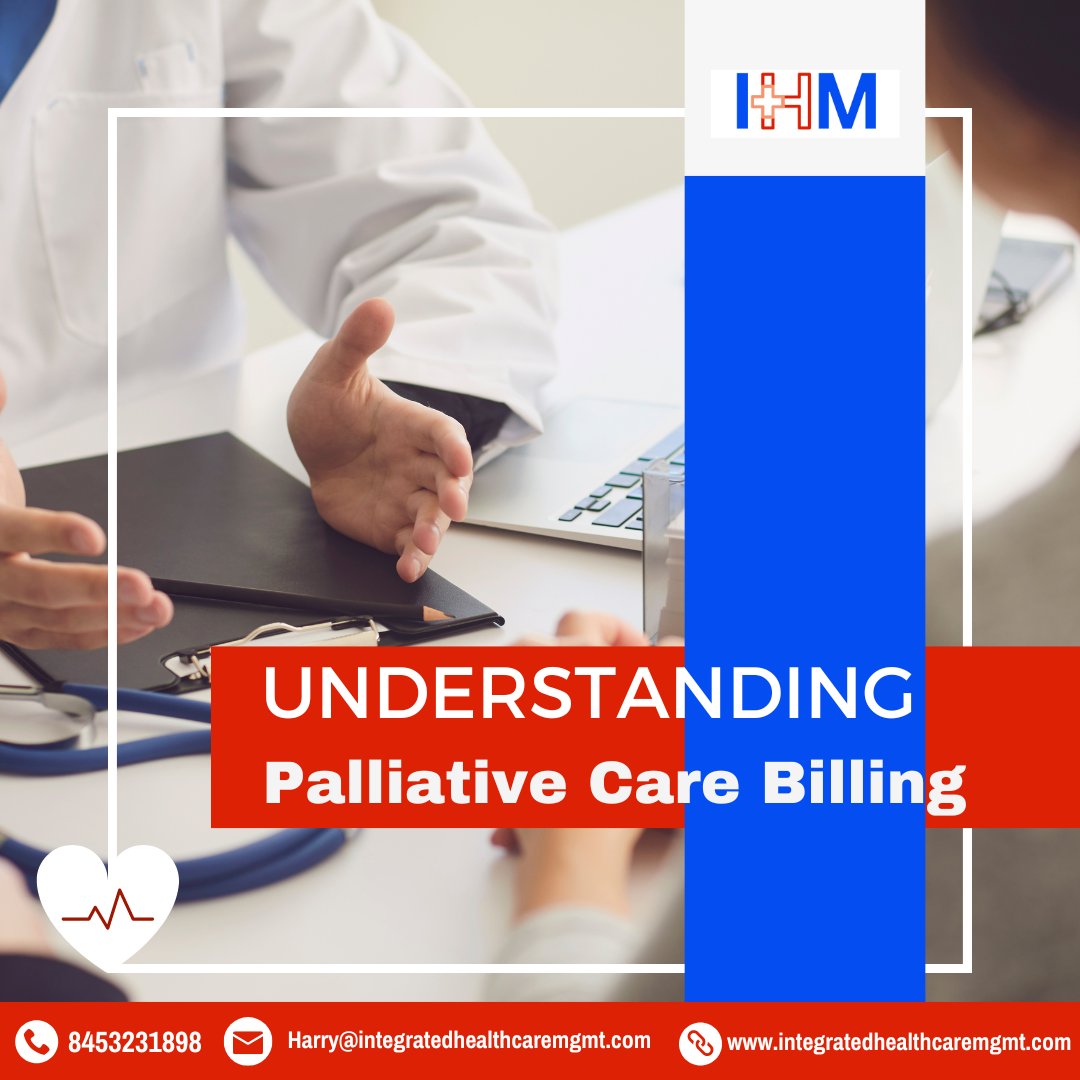 IHM

UNDERSTANDING
Palliative Care Billing

8453231898 Harry@integratedhealthcaremgmt.com www.integratedhealthcaremgmt.com